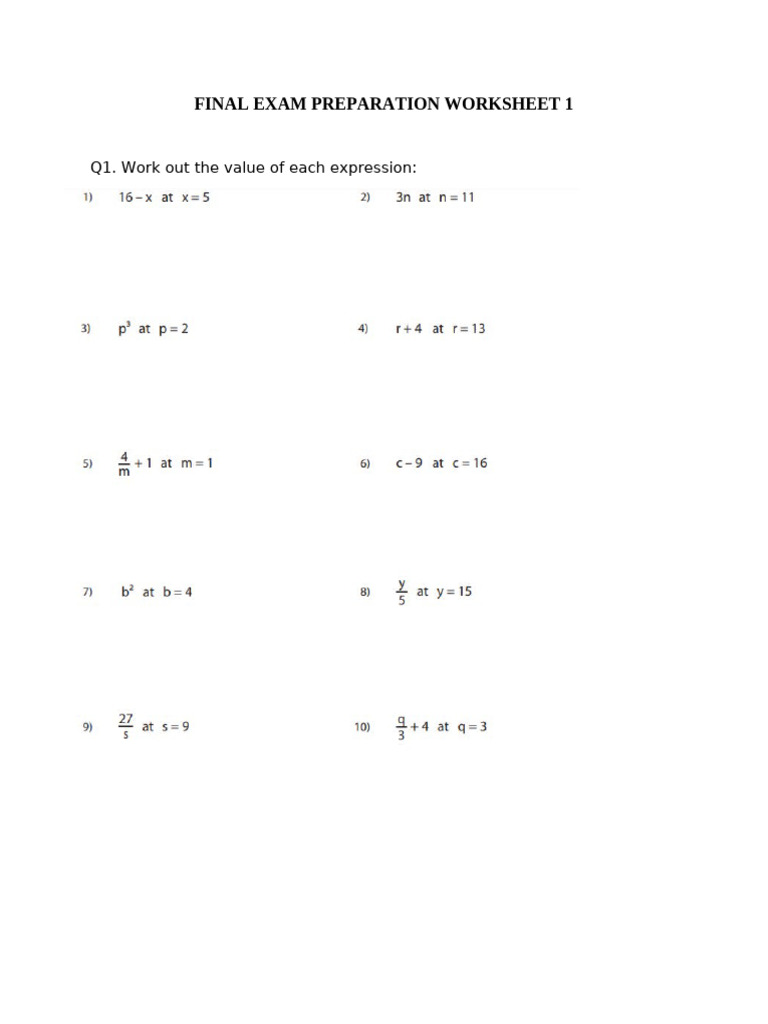 FINAL EXAM PREPARATION WORKSHEET 1

Q1. Work out the value of each expression:

1) $16 - x$ at $x = 5$

2) $3n$ at $n = 11$

3) $p^3$ at $p = 2$

4) $r + 4$ at $r = 13$

5) $\frac{4}{m} + 1$ at $m = 1$

6) $c - 9$ at $c = 16$

7) $b^2$ at $b = 4$

8) $\frac{y}{5}$ at $y = 15$

9) $\frac{27}{s}$ at $s = 9$

10) $\frac{q}{3} + 4$ at $q = 3$